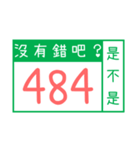 沒有錯吧？

484

是不是